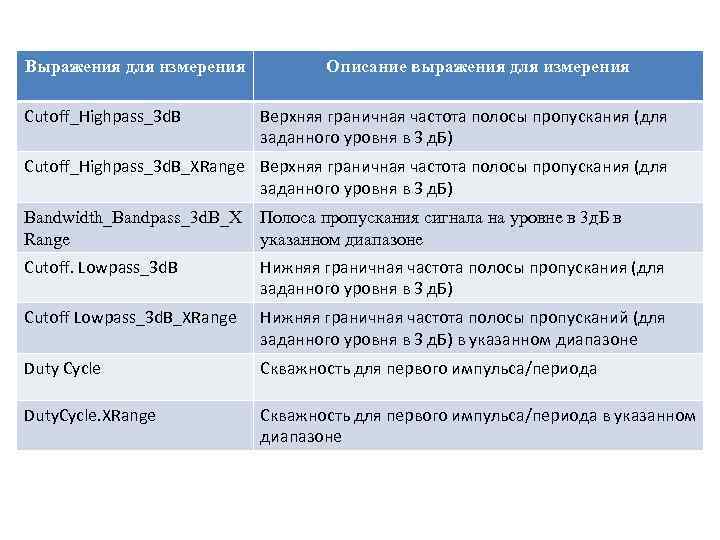 | Выражения для измерения | Описание выражения для измерения |
|---|---|
| Cutoff_Highpass_3dB | Верхняя граничная частота полосы пропускания (для заданного уровня в 3 дБ) |
| Cutoff_Highpass_3dB_XRange | Верхняя граничная частота полосы пропускания (для заданного уровня в 3 дБ) |
| Bandwidth_Bandpass_3dB_X Range | Полоса пропускания сигнала на уровне в 3дБ в указанном диапазоне |
| Cutoff. Lowpass_3dB | Нижняя граничная частота полосы пропускания (для заданного уровня в 3 дБ) |
| Cutoff Lowpass_3dB_XRange | Нижняя граничная частота полосы пропусканий (для заданного уровня в 3 дБ) в указанном диапазоне |
| Duty Cycle | Скважность для первого импульса/периода |
| DutyCycle.XRange | Скважность для первого импульса/периода в указанном диапазоне |